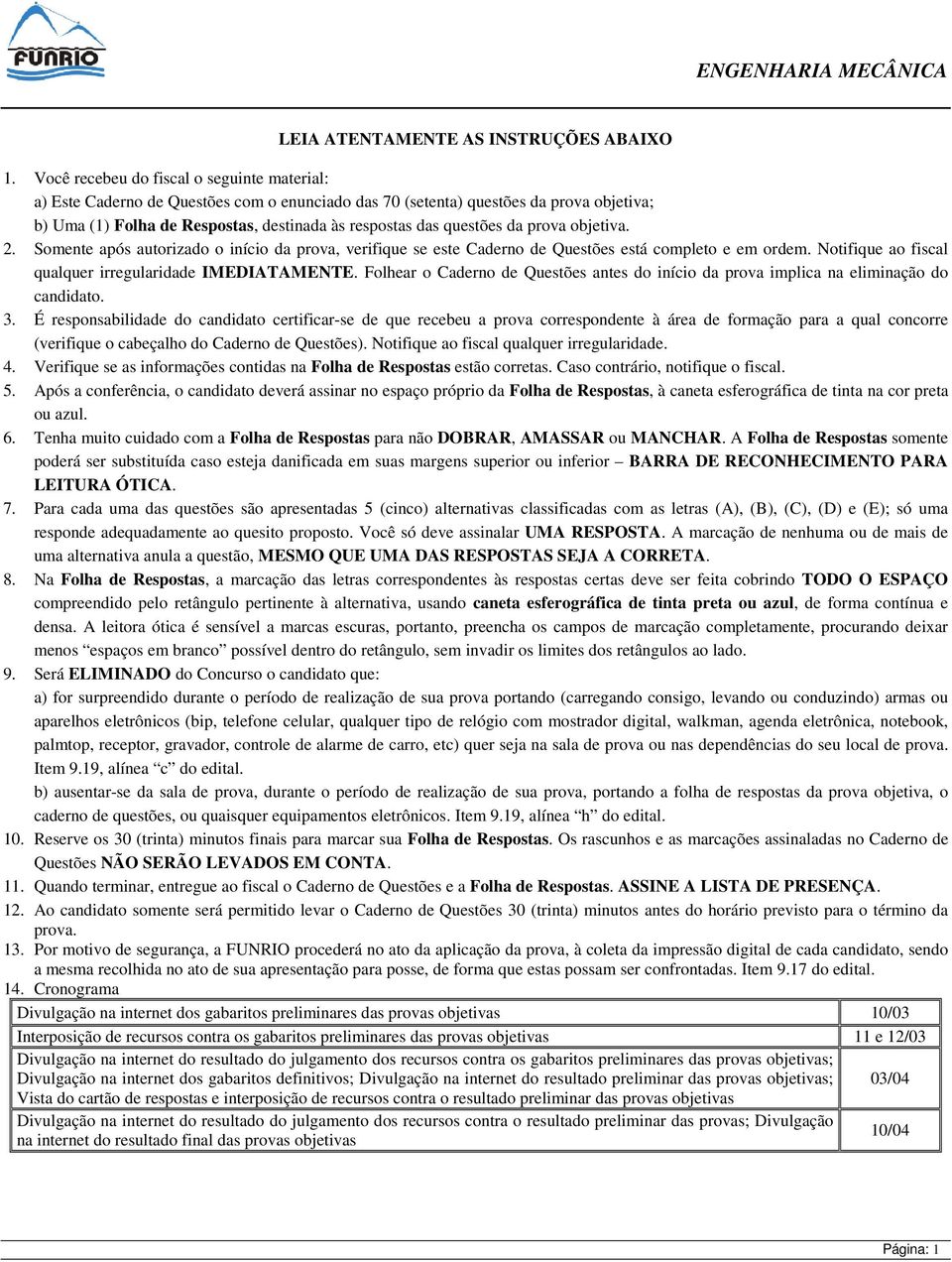 FUNRIO

ENGENHARIA MECÂNICA

LEIA ATENTAMENTE AS INSTRUÇÕES ABAIXO

1. Você recebeu do fiscal o seguinte material:
a) Este Caderno de Questões com o enunciado das 70 (setenta) questões da prova objetiva;
b) Uma (1) Folha de Respostas, destinada às respostas das questões da prova objetiva.

2. Somente após autorizado o início da prova, verifique se este Caderno de Questões está completo e em ordem. Notifique ao fiscal qualquer irregularidade IMEDIATAMENTE. Folhear o Caderno de Questões antes do início da prova implica na eliminação do candidato.

3. É responsabilidade do candidato certificar-se de que recebeu a prova correspondente à área de formação para a qual concorre (verifique o cabeçalho do Caderno de Questões). Notifique ao fiscal qualquer irregularidade.

4. Verifique se as informações contidas na Folha de Respostas estão corretas. Caso contrário, notifique o fiscal.

5. Após a conferência, o candidato deverá assinar no espaço próprio da Folha de Respostas, à caneta esferográfica de tinta na cor preta ou azul.

6. Tenha muito cuidado com a Folha de Respostas para não DOBRAR, AMASSAR ou MANCHAR. A Folha de Respostas somente poderá ser substituída caso esteja danificada em suas margens superior ou inferior – BARRA DE RECONHECIMENTO PARA LEITURA ÓTICA.

7. Para cada uma das questões são apresentadas 5 (cinco) alternativas classificadas com as letras (A), (B), (C), (D) e (E); só uma responde adequadamente ao quesito proposto. Você só deve assinalar UMA RESPOSTA. A marcação de nenhuma ou de mais de uma alternativa anula a questão, MESMO QUE UMA DAS RESPOSTAS SEJA A CORRETA.

8. Na Folha de Respostas, a marcação das letras correspondentes às respostas certas deve ser feita cobrindo TODO O ESPAÇO compreendido pelo retângulo pertinente à alternativa, usando caneta esferográfica de tinta preta ou azul, de forma contínua e densa. A leitora ótica é sensível a marcas escuras, portanto, preencha os campos de marcação completamente, procurando deixar menos “espaços em branco” possível dentro do retângulo, sem invadir os limites dos retângulos ao lado.

9. Será ELIMINADO do Concurso o candidato que:
a) for surpreendido durante o período de realização de sua prova portando (carregando consigo, levando ou conduzindo) armas ou aparelhos eletrônicos (bip, telefone celular, qualquer tipo de relógio com mostrador digital, walkman, agenda eletrônica, notebook, palmtop, receptor, gravador, controle de alarme de carro, etc) quer seja na sala de prova ou nas dependências do seu local de prova. Item 9.19, alínea “c” do edital.
b) ausentar-se da sala de prova, durante o período de realização de sua prova, portando a folha de respostas da prova objetiva, o caderno de questões, ou quaisquer equipamentos eletrônicos. Item 9.19, alínea “h” do edital.

10. Reserve os 30 (trinta) minutos finais para marcar sua Folha de Respostas. Os rascunhos e as marcações assinaladas no Caderno de Questões NÃO SERÃO LEVADOS EM CONTA.

11. Quando terminar, entregue ao fiscal o Caderno de Questões e a Folha de Respostas. ASSINE A LISTA DE PRESENÇA.

12. Ao candidato somente será permitido levar o Caderno de Questões 30 (trinta) minutos antes do horário previsto para o término da prova.

13. Por motivo de segurança, a FUNRIO procederá no ato da aplicação da prova, à coleta da impressão digital de cada candidato, sendo a mesma recolhida no ato de sua apresentação para posse, de forma que estas possam ser confrontadas. Item 9.17 do edital.

14. Cronograma

| | |
|---|---|
| Divulgação na internet dos gabaritos preliminares das provas objetivas | 10/03 |
| Interposição de recursos contra os gabaritos preliminares das provas objetivas | 11 e 12/03 |
| Divulgação na internet do resultado do julgamento dos recursos contra os gabaritos preliminares das provas objetivas; Divulgação na internet dos gabaritos definitivos; Divulgação na internet do resultado preliminar das provas objetivas; Vista do cartão de respostas e interposição de recursos contra o resultado preliminar das provas objetivas | 03/04 |
| Divulgação na internet do resultado do julgamento dos recursos contra o resultado preliminar das provas; Divulgação na internet do resultado final das provas objetivas | 10/04 |

Página: 1